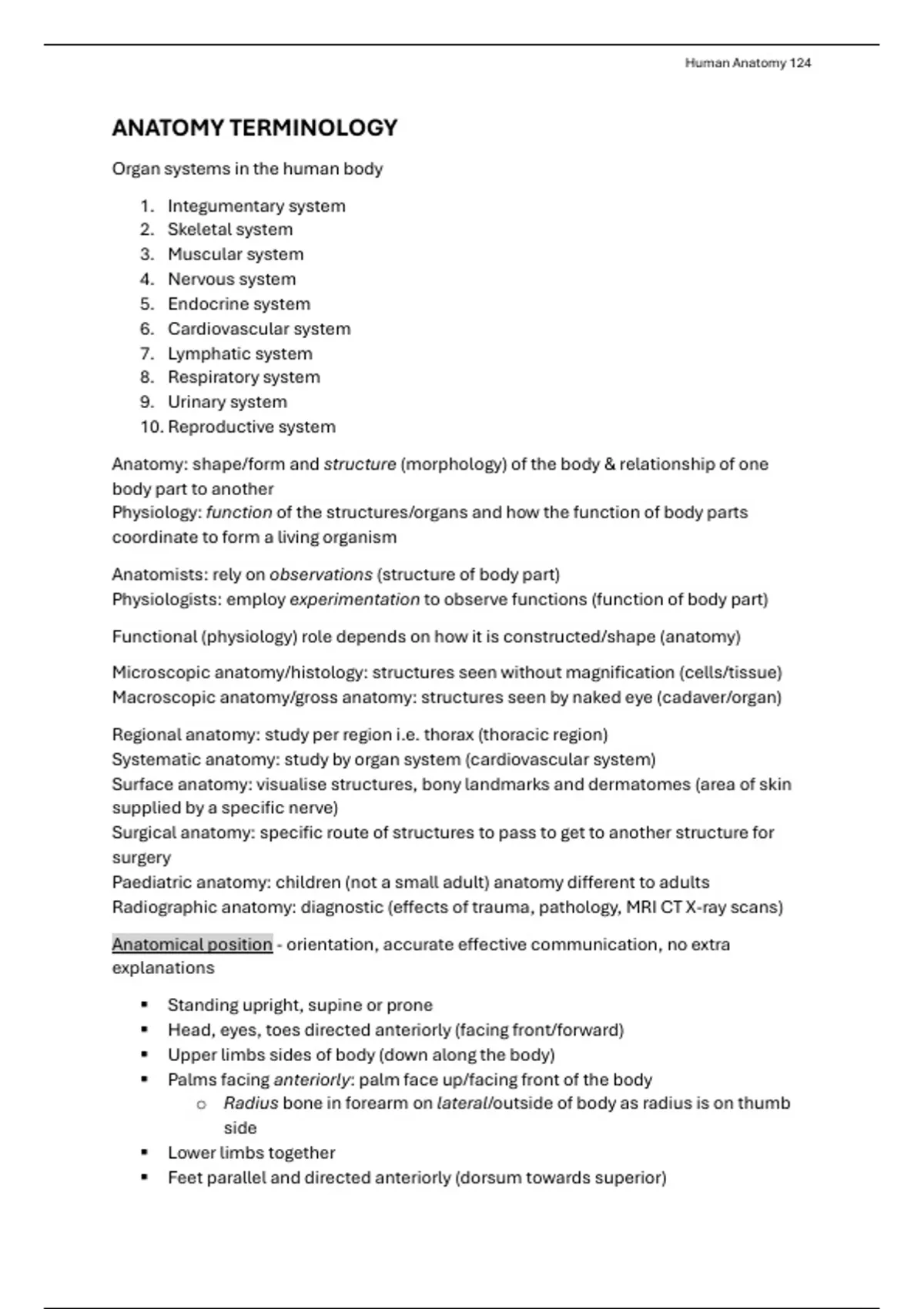 Human Anatomy 124

ANATOMY TERMINOLOGY

Organ systems in the human body

1. Integumentary system
2. Skeletal system
3. Muscular system
4. Nervous system
5. Endocrine system
6. Cardiovascular system
7. Lymphatic system
8. Respiratory system
9. Urinary system
10. Reproductive system

Anatomy: shape/form and structure (morphology) of the body & relationship of one body part to another
Physiology: function of the structures/organs and how the function of body parts coordinate to form a living organism

Anatomists: rely on observations (structure of body part)
Physiologists: employ experimentation to observe functions (function of body part)

Functional (physiology) role depends on how it is constructed/shape (anatomy)

Microscopic anatomy/histology: structures seen without magnification (cells/tissue)
Macroscopic anatomy/gross anatomy: structures seen by naked eye (cadaver/organ)

Regional anatomy: study per region i.e. thorax (thoracic region)
Systematic anatomy: study by organ system (cardiovascular system)
Surface anatomy: visualise structures, bony landmarks and dermatomes (area of skin supplied by a specific nerve)
Surgical anatomy: specific route of structures to pass to get to another structure for surgery
Paediatric anatomy: children (not a small adult) anatomy different to adults
Radiographic anatomy: diagnostic (effects of trauma, pathology, MRI CT X-ray scans)

Anatomical position - orientation, accurate effective communication, no extra explanations

▪ Standing upright, supine or prone
▪ Head, eyes, toes directed anteriorly (facing front/forward)
▪ Upper limbs sides of body (down along the body)
▪ Palms facing anteriorly: palm face up/facing front of the body
  o Radius bone in forearm on lateral/outside of body as radius is on thumb side
▪ Lower limbs together
▪ Feet parallel and directed anteriorly (dorsum towards superior)